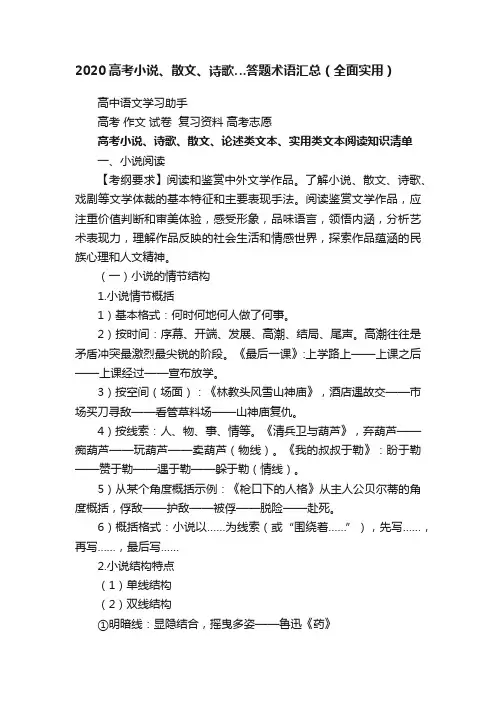 2020高考小说、散文、诗歌...答题术语汇总（全面实用）

高中语文学习助手

高考 作文 试卷 复习资料 高考志愿

高考小说、诗歌、散文、论述类文本、实用类文本阅读知识清单

一、小说阅读

【考纲要求】阅读和鉴赏中外文学作品。了解小说、散文、诗歌、戏剧等文学体裁的基本特征和主要表现手法。阅读鉴赏文学作品，应注重价值判断和审美体验，感受形象，品味语言，领悟内涵，分析艺术表现力，理解作品反映的社会生活和情感世界，探索作品蕴涵的民族心理和人文精神。

（一）小说的情节结构

1.小说情节概括

1）基本格式：何时何地何人做了何事。

2）按时间：序幕、开端、发展、高潮、结局、尾声。高潮往往是矛盾冲突最激烈最尖锐的阶段。《最后一课》:上学路上——上课之后——上课经过——宣布放学。

3）按空间（场面）：《林教头风雪山神庙》，酒店遇故交——市场买刀寻敌——看管草料场——山神庙复仇。

4）按线索：人、物、事、情等。《清兵卫与葫芦》，弃葫芦——痴葫芦——玩葫芦——卖葫芦（物线）。《我的叔叔于勒》：盼于勒——赞于勒——遇于勒——躲于勒（情线）。

5）从某个角度概括示例：《枪口下的人格》从主人公贝尔蒂的角度概括，俘敌——护敌——被俘——脱险——赴死。

6）概括格式：小说以......为线索（或“围绕着......”），先写......，再写......，最后写......

2.小说结构特点

（1）单线结构

（2）双线结构

①明暗线：显隐结合，摇曳多姿——鲁迅《药》